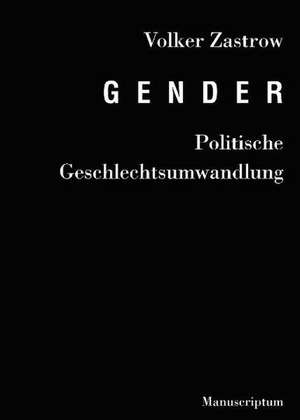 Volker Zastrow

GENDER

Politische Geschlechtsumwandlung

Manuscriptum